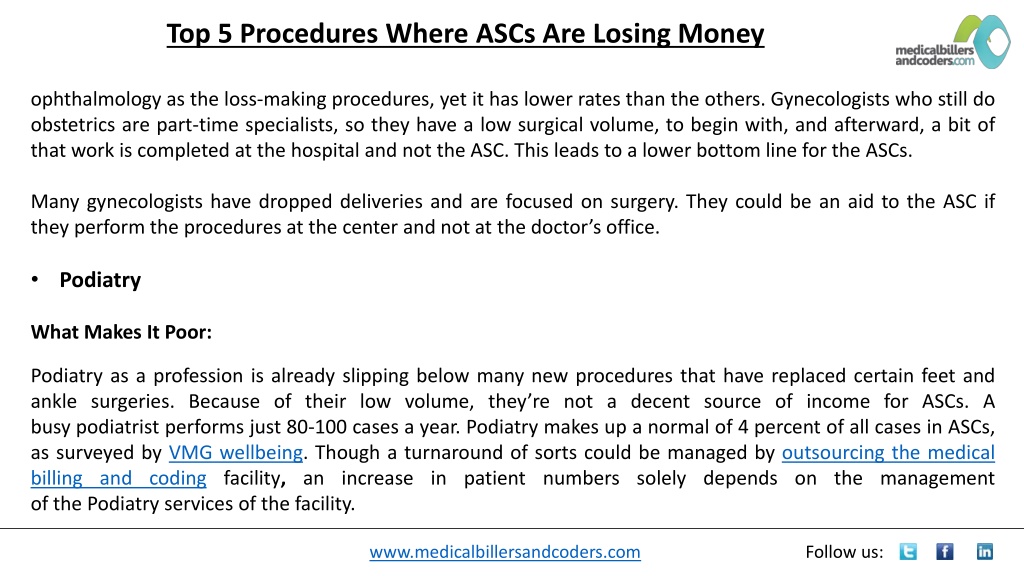 Top 5 Procedures Where ASCs Are Losing Money

medicalbillers andcoders.com

ophthalmology as the loss-making procedures, yet it has lower rates than the others. Gynecologists who still do obstetrics are part-time specialists, so they have a low surgical volume, to begin with, and afterward, a bit of that work is completed at the hospital and not the ASC. This leads to a lower bottom line for the ASCs.

Many gynecologists have dropped deliveries and are focused on surgery. They could be an aid to the ASC if they perform the procedures at the center and not at the doctor's office.

• Podiatry

What Makes It Poor:

Podiatry as a profession is already slipping below many new procedures that have replaced certain feet and ankle surgeries. Because of their low volume, they're not a decent source of income for ASCs. A busy podiatrist performs just 80-100 cases a year. Podiatry makes up a normal of 4 percent of all cases in ASCs, as surveyed by VMG wellbeing. Though a turnaround of sorts could be managed by outsourcing the medical billing and coding facility, an increase in patient numbers solely depends on the management of the Podiatry services of the facility.

www.medicalbillersandcoders.com

Follow us: